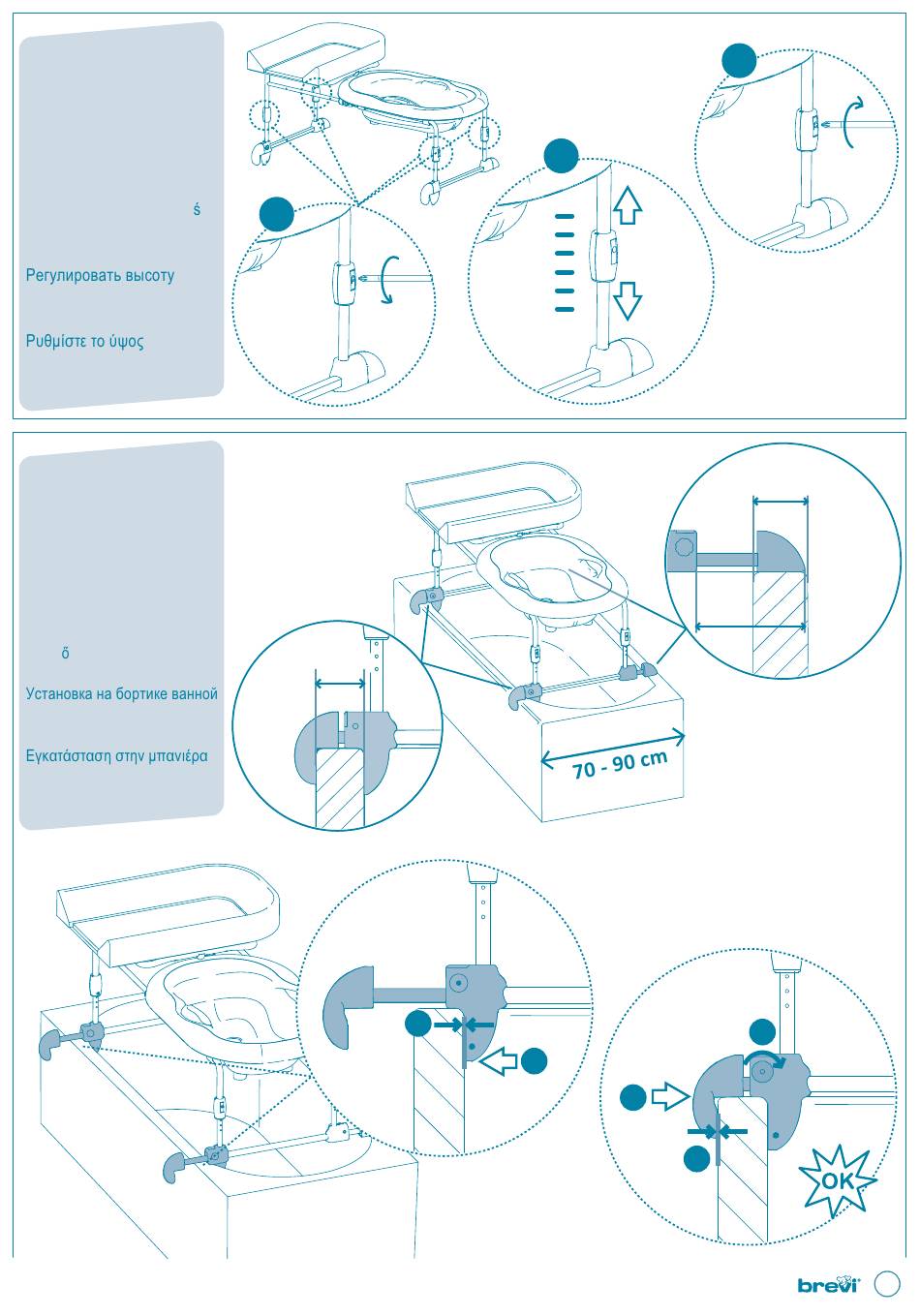 ś

Регулировать высоту

Ρυθμίστε το ύψος

ő

Установка на бортике ванной

Εγκατάσταση στην μπανιέρα

70 - 90 cm

OK

brevi